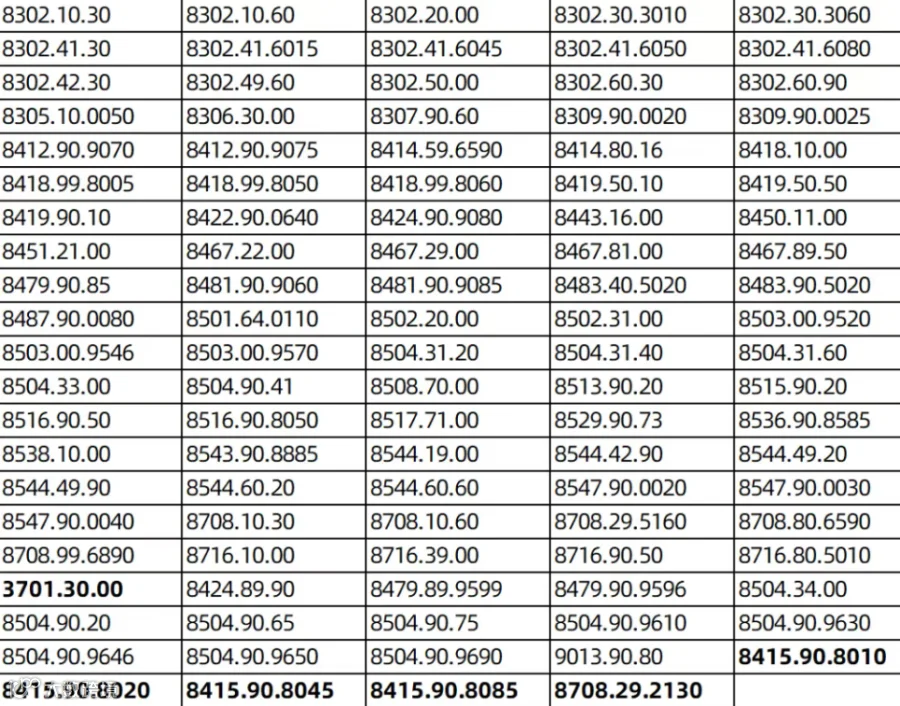 | 8302.10.30 | 8302.10.60 | 8302.20.00 | 8302.30.3010 | 8302.30.3060 |
|---|---|---|---|---|
| 8302.41.30 | 8302.41.6015 | 8302.41.6045 | 8302.41.6050 | 8302.41.6080 |
| 8302.42.30 | 8302.49.60 | 8302.50.00 | 8302.60.30 | 8302.60.90 |
| 8305.10.0050 | 8306.30.00 | 8307.90.60 | 8309.90.0020 | 8309.90.0025 |
| 8412.90.9070 | 8412.90.9075 | 8414.59.6590 | 8414.80.16 | 8418.10.00 |
| 8418.99.8005 | 8418.99.8050 | 8418.99.8060 | 8419.50.10 | 8419.50.50 |
| 8419.90.10 | 8422.90.0640 | 8424.90.9080 | 8443.16.00 | 8450.11.00 |
| 8451.21.00 | 8467.22.00 | 8467.29.00 | 8467.81.00 | 8467.89.50 |
| 8479.90.85 | 8481.90.9060 | 8481.90.9085 | 8483.40.5020 | 8483.90.5020 |
| 8487.90.0080 | 8501.64.0110 | 8502.20.00 | 8502.31.00 | 8503.00.9520 |
| 8503.00.9546 | 8503.00.9570 | 8504.31.20 | 8504.31.40 | 8504.31.60 |
| 8504.33.00 | 8504.90.41 | 8508.70.00 | 8513.90.20 | 8515.90.20 |
| 8516.90.50 | 8516.90.8050 | 8517.71.00 | 8529.90.73 | 8536.90.8585 |
| 8538.10.00 | 8543.90.8885 | 8544.19.00 | 8544.42.90 | 8544.49.20 |
| 8544.49.90 | 8544.60.20 | 8544.60.60 | 8547.90.0020 | 8547.90.0030 |
| 8547.90.0040 | 8708.10.30 | 8708.10.60 | 8708.29.5160 | 8708.80.6590 |
| 8708.99.6890 | 8716.10.00 | 8716.39.00 | 8716.90.50 | 8716.80.5010 |
| 3701.30.00 | 8424.89.90 | 8479.89.9599 | 8479.90.9596 | 8504.34.00 |
| 8504.90.20 | 8504.90.65 | 8504.90.75 | 8504.90.9610 | 8504.90.9630 |
| 8504.90.9646 | 8504.90.9650 | 8504.90.9690 | 9013.90.80 | 8415.90.8010 |
| 8415.90.8020 | 8415.90.8045 | 8415.90.8085 | 8708.29.2130 | |